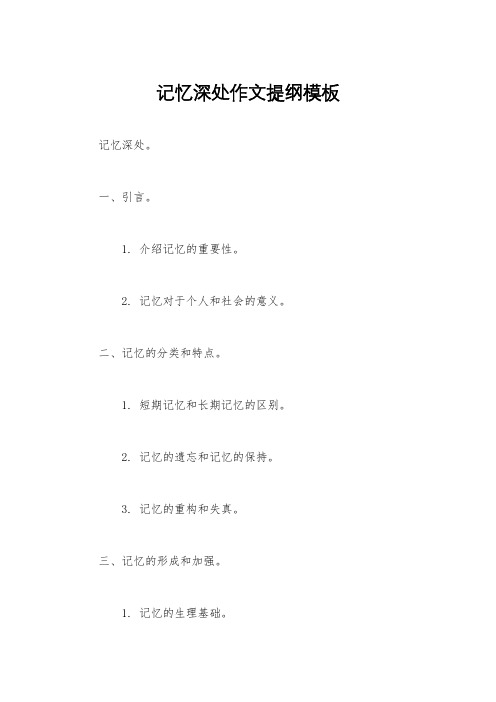 记忆深处作文提纲模板

记忆深处。

一、引言。

1. 介绍记忆的重要性。

2. 记忆对于个人和社会的意义。

二、记忆的分类和特点。

1. 短期记忆和长期记忆的区别。

2. 记忆的遗忘和记忆的保持。

3. 记忆的重构和失真。

三、记忆的形成和加强。

1. 记忆的生理基础。